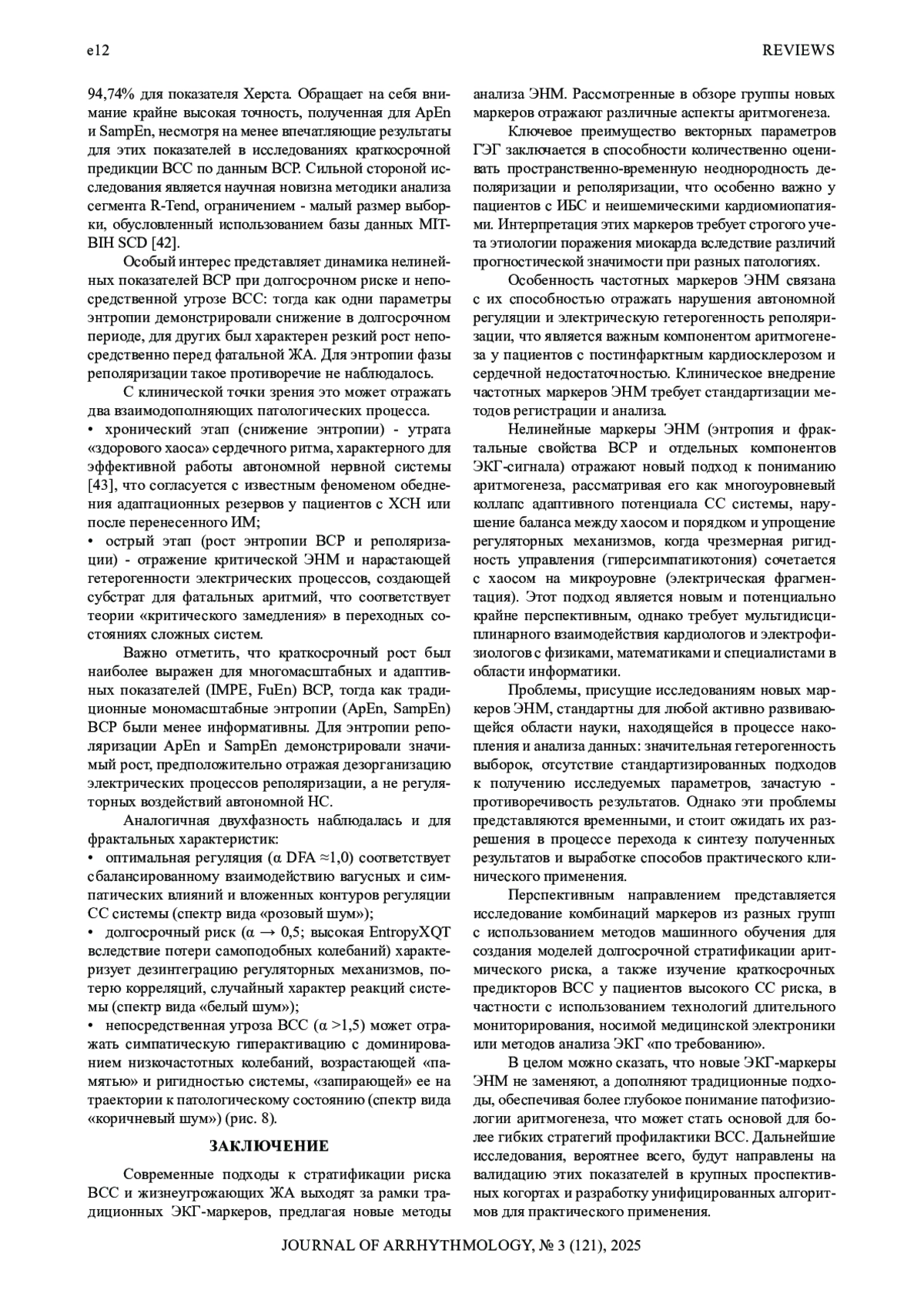 e12 REVIEWS

94,74% для показателя Херста. Обращает на себя внимание крайне высокая точность, полученная для ApEn и SampEn, несмотря на менее впечатляющие результаты для этих показателей в исследованиях краткосрочной предикции ВСС по данным ВСР. Сильной стороной исследования является научная новизна методики анализа сегмента R-Tend, ограничением - малый размер выборки, обусловленный использованием базы данных MIT-BIH SCD [42].

Особый интерес представляет динамика нелинейных показателей ВСР при долгосрочном риске и непосредственной угрозе ВСС: тогда как одни параметры энтропии демонстрировали снижение в долгосрочном периоде, для других был характерен резкий рост непосредственно перед фатальной ЖА. Для энтропии фазы реполяризации такое противоречие не наблюдалось.

С клинической точки зрения это может отражать два взаимодополняющих патологических процесса.
• хронический этап (снижение энтропии) - утрата «здорового хаоса» сердечного ритма, характерного для эффективной работы автономной нервной системы [43], что согласуется с известным феноменом обеднения адаптационных резервов у пациентов с ХСН или после перенесенного ИМ;
• острый этап (рост энтропии ВСР и реполяризации) - отражение критической ЭНМ и нарастающей гетерогенности электрических процессов, создающей субстрат для фатальных аритмий, что соответствует теории «критического замедления» в переходных состояниях сложных систем.

Важно отметить, что краткосрочный рост был наиболее выражен для многомасштабных и адаптивных показателей (IMPE, FuEn) ВСР, тогда как традиционные мономасштабные энтропии (ApEn, SampEn) ВСР были менее информативны. Для энтропии реполяризации ApEn и SampEn демонстрировали значимый рост, предположительно отражая дезорганизацию электрических процессов реполяризации, а не регуляторных воздействий автономной НС.

Аналогичная двухфазность наблюдалась и для фрактальных характеристик:
• оптимальная регуляция (α DFA ≈1,0) соответствует сбалансированному взаимодействию вагусных и симпатических влияний и вложенных контуров регуляции СС системы (спектр вида «розовый шум»);
• долгосрочный риск (α → 0,5; высокая EntropyXQT вследствие потери самоподобных колебаний) характеризует дезинтеграцию регуляторных механизмов, потерю корреляций, случайный характер реакций системы (спектр вида «белый шум»);
• непосредственная угроза ВСС (α >1,5) может отражать симпатическую гиперактивацию с доминированием низкочастотных колебаний, возрастающей «памятью» и ригидностью системы, «запирающей» ее на траектории к патологическому состоянию (спектр вида «коричневый шум») (рис. 8).

ЗАКЛЮЧЕНИЕ

Современные подходы к стратификации риска ВСС и жизнеугрожающих ЖА выходят за рамки традиционных ЭКГ-маркеров, предлагая новые методы анализа ЭНМ. Рассмотренные в обзоре группы новых маркеров отражают различные аспекты аритмогенеза.

Ключевое преимущество векторных параметров ГЭГ заключается в способности количественно оценивать пространственно-временную неоднородность деполяризации и реполяризации, что особенно важно у пациентов с ИБС и неишемическими кардиомиопатиями. Интерпретация этих маркеров требует строгого учета этиологии поражения миокарда вследствие различий прогностической значимости при разных патологиях.

Особенность частотных маркеров ЭНМ связана с их способностью отражать нарушения автономной регуляции и электрическую гетерогенность реполяризации, что является важным компонентом аритмогенеза у пациентов с постинфарктным кардиосклерозом и сердечной недостаточностью. Клиническое внедрение частотных маркеров ЭНМ требует стандартизации методов регистрации и анализа.

Нелинейные маркеры ЭНМ (энтропия и фрактальные свойства ВСР и отдельных компонентов ЭКГ-сигнала) отражают новый подход к пониманию аритмогенеза, рассматривая его как многоуровневый коллапс адаптивного потенциала СС системы, нарушение баланса между хаосом и порядком и упрощение регуляторных механизмов, когда чрезмерная ригидность управления (гиперсимпатикотония) сочетается с хаосом на микроуровне (электрическая фрагментация). Этот подход является новым и потенциально крайне перспективным, однако требует мультидисциплинарного взаимодействия кардиологов и электрофизиологов с физиками, математиками и специалистами в области информатики.

Проблемы, присущие исследованиям новых маркеров ЭНМ, стандартны для любой активно развивающейся области науки, находящейся в процессе накопления и анализа данных: значительная гетерогенность выборок, отсутствие стандартизированных подходов к получению исследуемых параметров, зачастую - противоречивость результатов. Однако эти проблемы представляются временными, и стоит ожидать их разрешения в процессе перехода к синтезу полученных результатов и выработке способов практического клинического применения.

Перспективным направлением представляется исследование комбинаций маркеров из разных групп с использованием методов машинного обучения для создания моделей долгосрочной стратификации аритмического риска, а также изучение краткосрочных предикторов ВСС у пациентов высокого СС риска, в частности с использованием технологий длительного мониторирования, носимой медицинской электроники или методов анализа ЭКГ «по требованию».

В целом можно сказать, что новые ЭКГ-маркеры ЭНМ не заменяют, а дополняют традиционные подходы, обеспечивая более глубокое понимание патофизиологии аритмогенеза, что может стать основой для более гибких стратегий профилактики ВСС. Дальнейшие исследования, вероятнее всего, будут направлены на валидацию этих показателей в крупных проспективных когортах и разработку унифицированных алгоритмов для практического применения.

JOURNAL OF ARRHYTHMOLOGY, № 3 (121), 2025